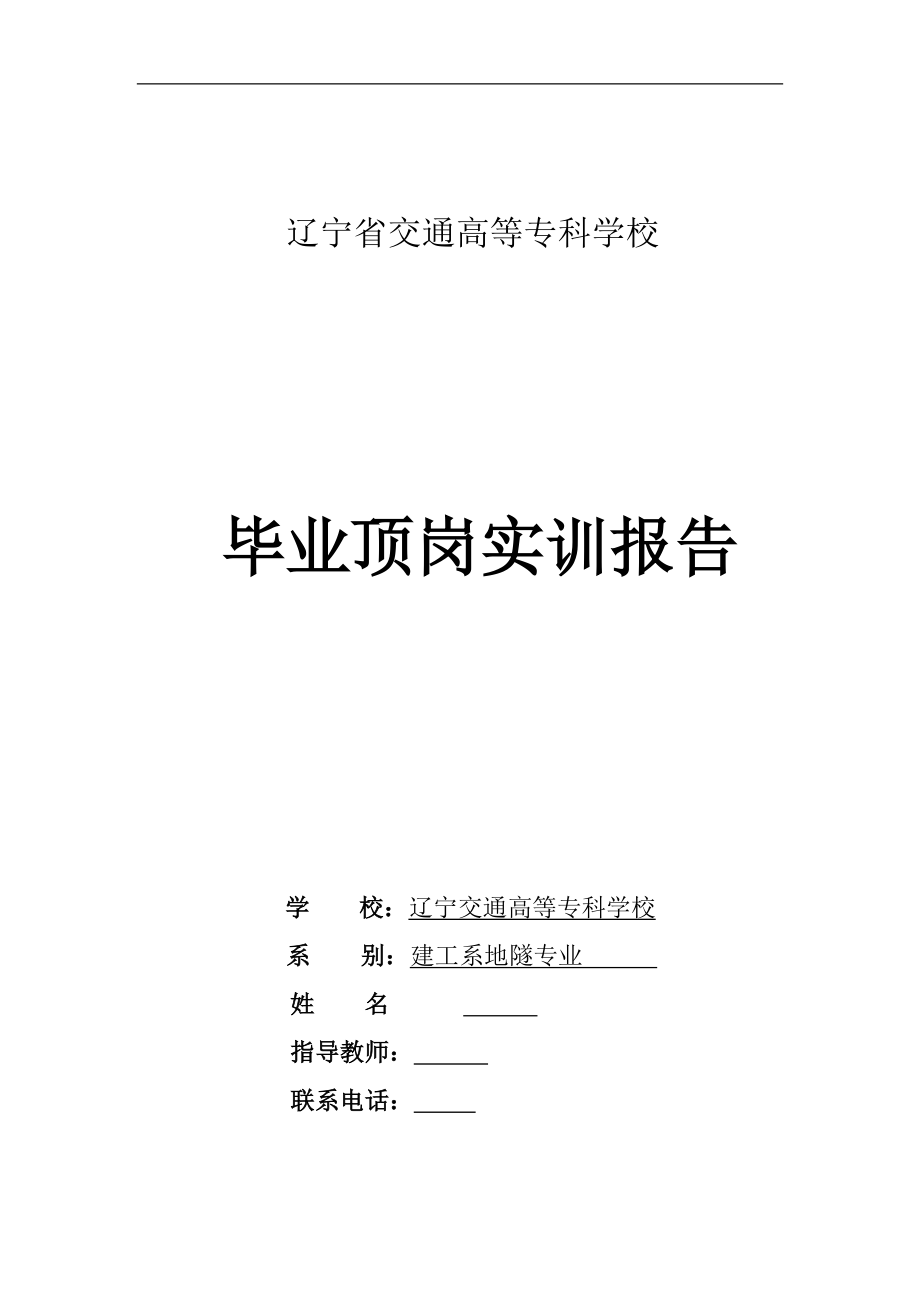 辽宁省交通高等专科学校

毕业顶岗实训报告

学　　校：辽宁交通高等专科学校

系　　别：建工系地隧专业

姓　　名

指导教师：

联系电话：